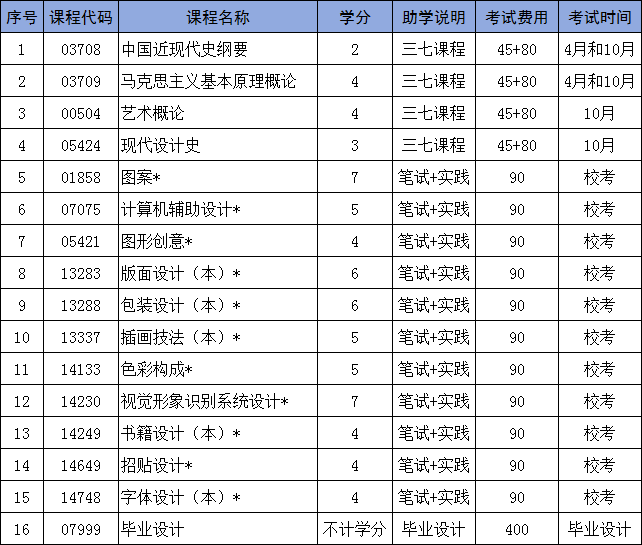 | 序号 | 课程代码 | 课程名称 | 学分 | 助学说明 | 考试费用 | 考试时间 |
|---|---|---|---|---|---|---|
| 1 | 03708 | 中国近现代史纲要 | 2 | 三七课程 | 45+80 | 4月和10月 |
| 2 | 03709 | 马克思主义基本原理概论 | 4 | 三七课程 | 45+80 | 4月和10月 |
| 3 | 00504 | 艺术概论 | 4 | 三七课程 | 45+80 | 10月 |
| 4 | 05424 | 现代设计史 | 3 | 三七课程 | 45+80 | 10月 |
| 5 | 01858 | 图案* | 7 | 笔试+实践 | 90 | 校考 |
| 6 | 07075 | 计算机辅助设计* | 5 | 笔试+实践 | 90 | 校考 |
| 7 | 05421 | 图形创意* | 4 | 笔试+实践 | 90 | 校考 |
| 8 | 13283 | 版面设计（本）* | 6 | 笔试+实践 | 90 | 校考 |
| 9 | 13288 | 包装设计（本）* | 6 | 笔试+实践 | 90 | 校考 |
| 10 | 13337 | 插画技法（本）* | 5 | 笔试+实践 | 90 | 校考 |
| 11 | 14133 | 色彩构成* | 5 | 笔试+实践 | 90 | 校考 |
| 12 | 14230 | 视觉形象识别系统设计* | 7 | 笔试+实践 | 90 | 校考 |
| 13 | 14249 | 书籍设计（本）* | 4 | 笔试+实践 | 90 | 校考 |
| 14 | 14649 | 招贴设计* | 4 | 笔试+实践 | 90 | 校考 |
| 15 | 14748 | 字体设计（本）* | 4 | 笔试+实践 | 90 | 校考 |
| 16 | 07999 | 毕业设计 | 不计学分 | 毕业设计 | 400 | 毕业设计 |